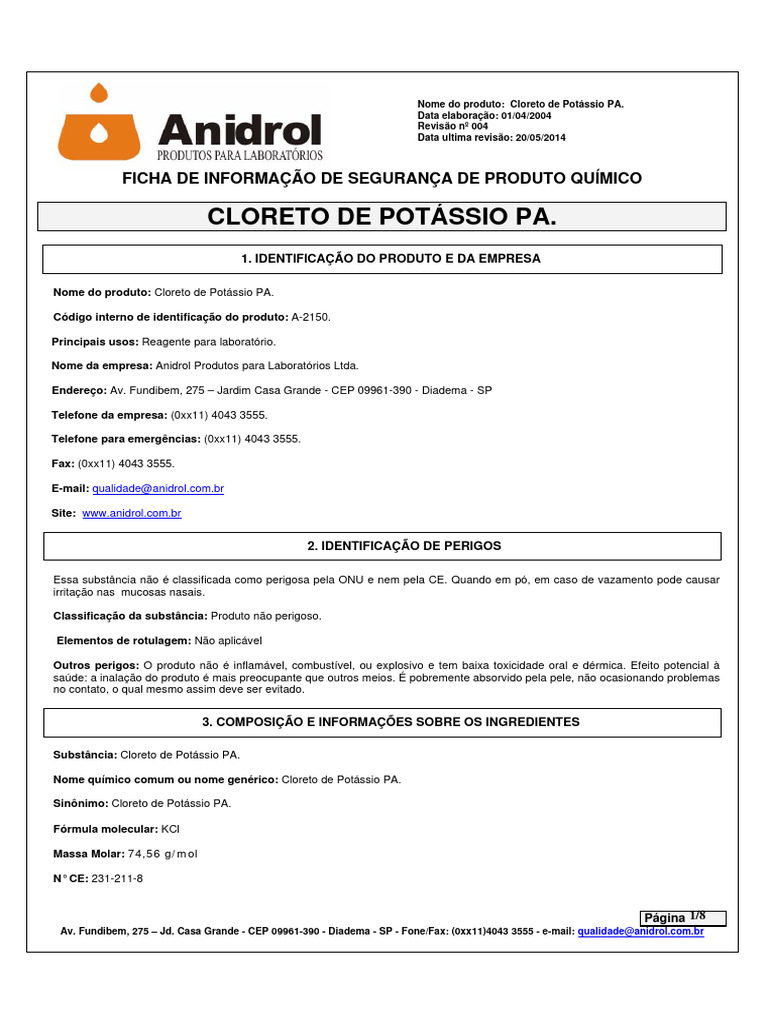 Anidrol
PRODUTOS PARA LABORATÓRIOS

Nome do produto: Cloreto de Potássio PA.
Data elaboração: 01/04/2004
Revisão nº 004
Data ultima revisão: 20/05/2014

FICHA DE INFORMAÇÃO DE SEGURANÇA DE PRODUTO QUÍMICO

CLORETO DE POTÁSSIO PA.

1. IDENTIFICAÇÃO DO PRODUTO E DA EMPRESA

Nome do produto: Cloreto de Potássio PA.

Código interno de identificação do produto: A-2150.

Principais usos: Reagente para laboratório.

Nome da empresa: Anidrol Produtos para Laboratórios Ltda.

Endereço: Av. Fundibem, 275 – Jardim Casa Grande - CEP 09961-390 - Diadema - SP

Telefone da empresa: (0xx11) 4043 3555.

Telefone para emergências: (0xx11) 4043 3555.

Fax: (0xx11) 4043 3555.

E-mail: qualidade@anidrol.com.br

Site: www.anidrol.com.br

2. IDENTIFICAÇÃO DE PERIGOS

Essa substância não é classificada como perigosa pela ONU e nem pela CE. Quando em pó, em caso de vazamento pode causar irritação nas mucosas nasais.

Classificação da substância: Produto não perigoso.

Elementos de rotulagem: Não aplicável

Outros perigos: O produto não é inflamável, combustível, ou explosivo e tem baixa toxicidade oral e dérmica. Efeito potencial à saúde: a inalação do produto é mais preocupante que outros meios. É pobremente absorvido pela pele, não ocasionando problemas no contato, o qual mesmo assim deve ser evitado.

3. COMPOSIÇÃO E INFORMAÇÕES SOBRE OS INGREDIENTES

Substância: Cloreto de Potássio PA.

Nome químico comum ou nome genérico: Cloreto de Potássio PA.

Sinônimo: Cloreto de Potássio PA.

Fórmula molecular: KCl

Massa Molar: 74,56 g/mol

N° CE: 231-211-8

Página 1/8

Av. Fundibem, 275 – Jd. Casa Grande - CEP 09961-390 - Diadema - SP - Fone/Fax: (0xx11)4043 3555 - e-mail: qualidade@anidrol.com.br